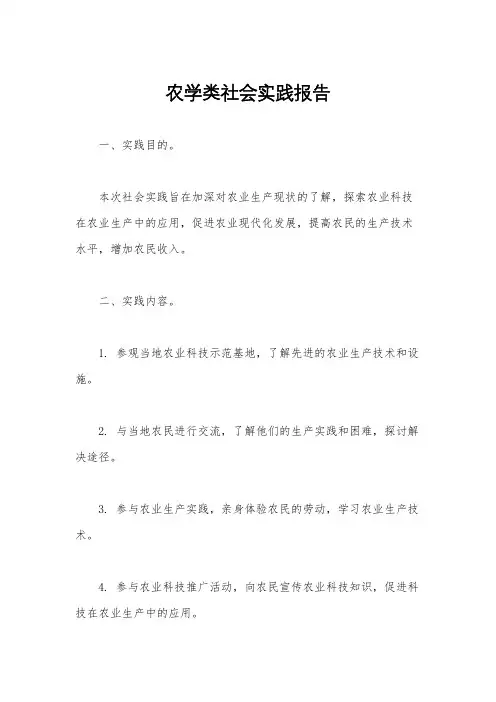 农学类社会实践报告

一、实践目的。

本次社会实践旨在加深对农业生产现状的了解，探索农业科技在农业生产中的应用，促进农业现代化发展，提高农民的生产技术水平，增加农民收入。

二、实践内容。

1. 参观当地农业科技示范基地，了解先进的农业生产技术和设施。

2. 与当地农民进行交流，了解他们的生产实践和困难，探讨解决途径。

3. 参与农业生产实践，亲身体验农民的劳动，学习农业生产技术。

4. 参与农业科技推广活动，向农民宣传农业科技知识，促进科技在农业生产中的应用。